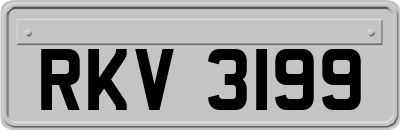 RKV 3199